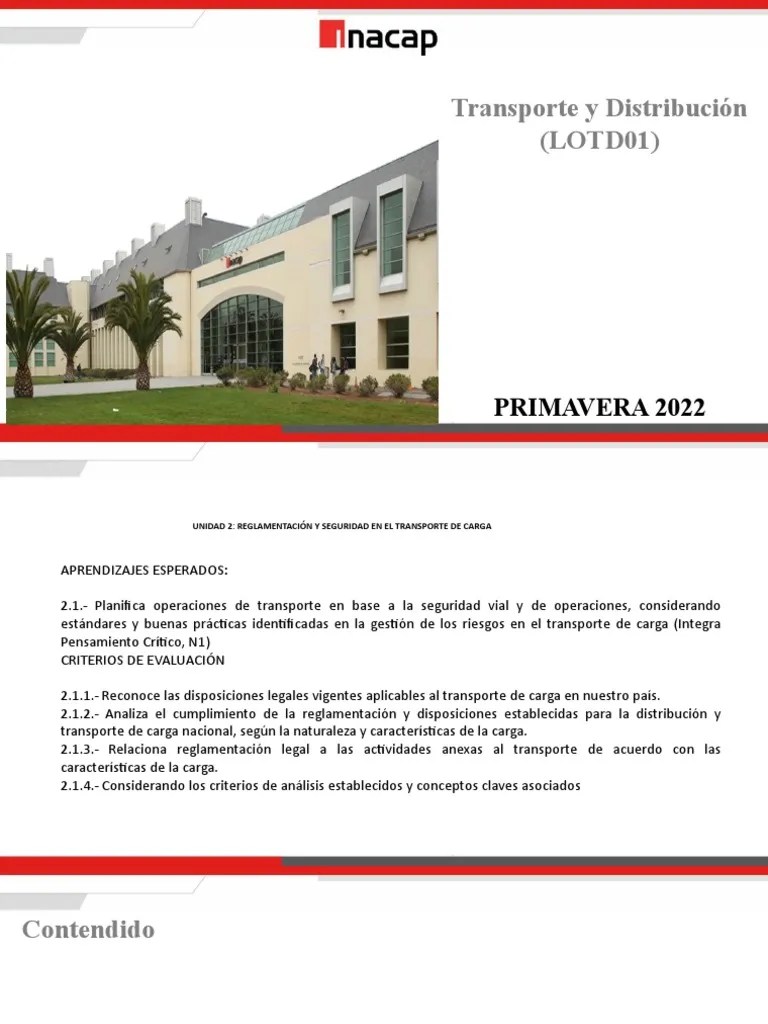 inacap

Transporte y Distribución (LOTD01)

PRIMAVERA 2022

UNIDAD 2: REGLAMENTACIÓN Y SEGURIDAD EN EL TRANSPORTE DE CARGA

APRENDIZAJES ESPERADOS:

2.1.- Planifica operaciones de transporte en base a la seguridad vial y de operaciones, considerando estándares y buenas prácticas identificadas en la gestión de los riesgos en el transporte de carga (Integra Pensamiento Crítico, N1)
CRITERIOS DE EVALUACIÓN

2.1.1.- Reconoce las disposiciones legales vigentes aplicables al transporte de carga en nuestro país.
2.1.2.- Analiza el cumplimiento de la reglamentación y disposiciones establecidas para la distribución y transporte de carga nacional, según la naturaleza y características de la carga.
2.1.3.- Relaciona reglamentación legal a las actividades anexas al transporte de acuerdo con las características de la carga.
2.1.4.- Considerando los criterios de análisis establecidos y conceptos claves asociados

Contendido